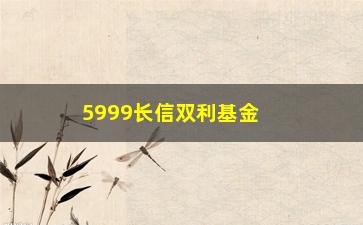 5999长信双利基金